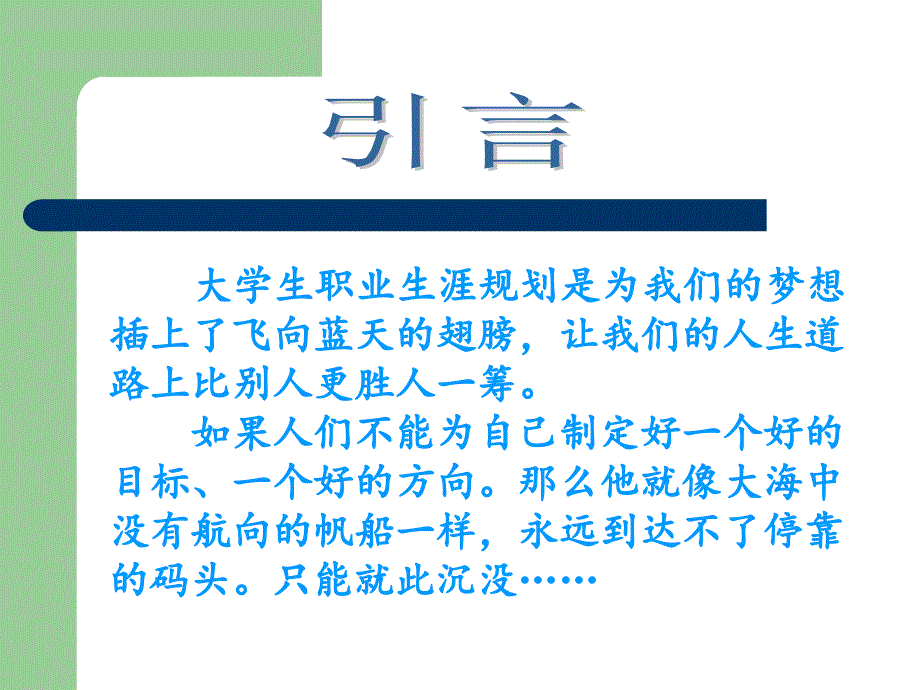 引言

大学生职业生涯规划是为我们的梦想插上了飞向蓝天的翅膀，让我们的人生道路上比别人更胜人一筹。

如果人们不能为自己制定好一个好的目标、一个好的方向。那么他就像大海中没有航向的帆船一样，永远到达不了停靠的码头。只能就此沉没……